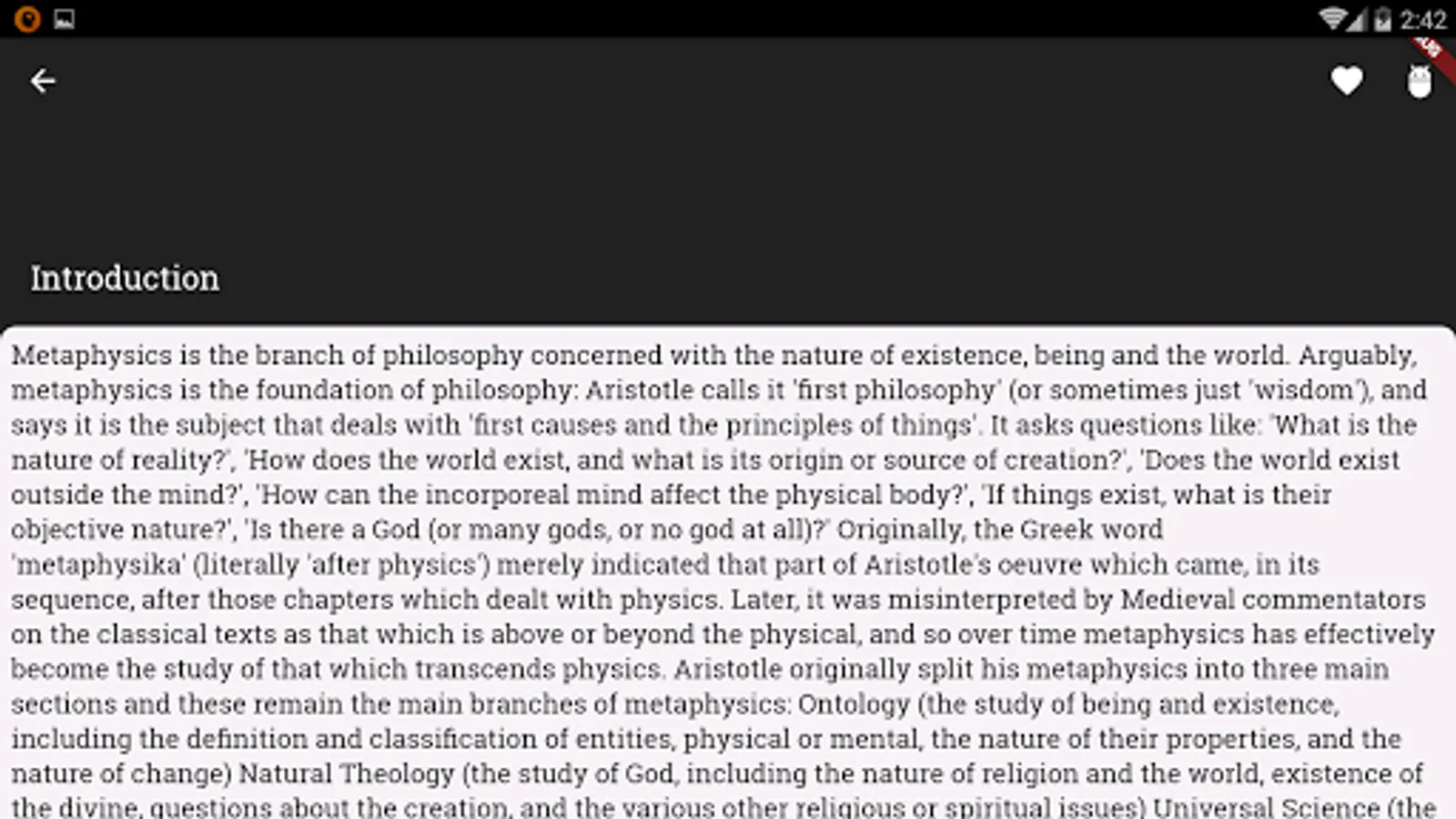 2:42

Introduction

Metaphysics is the branch of philosophy concerned with the nature of existence, being and the world. Arguably, metaphysics is the foundation of philosophy: Aristotle calls it 'first philosophy' (or sometimes just 'wisdom'), and says it is the subject that deals with 'first causes and the principles of things'. It asks questions like: 'What is the nature of reality?', 'How does the world exist, and what is its origin or source of creation?', 'Does the world exist outside the mind?', 'How can the incorporeal mind affect the physical body?', 'If things exist, what is their objective nature?', 'Is there a God (or many gods, or no god at all)?' Originally, the Greek word 'metaphysika' (literally 'after physics') merely indicated that part of Aristotle's oeuvre which came, in its sequence, after those chapters which dealt with physics. Later, it was misinterpreted by Medieval commentators on the classical texts as that which is above or beyond the physical, and so over time metaphysics has effectively become the study of that which transcends physics. Aristotle originally split his metaphysics into three main sections and these remain the main branches of metaphysics: Ontology (the study of being and existence, including the definition and classification of entities, physical or mental, the nature of their properties, and the nature of change) Natural Theology (the study of God, including the nature of religion and the world, existence of the divine, questions about the creation, and the various other religious or spiritual issues) Universal Science (the